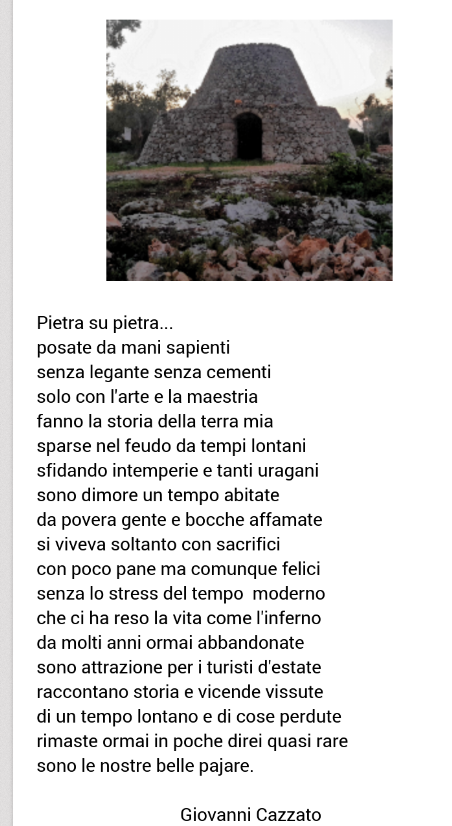 Pietra su pietra...
posate da mani sapienti
senza legante senza cementi
solo con l'arte e la maestria
fanno la storia della terra mia
sparse nel feudo da tempi lontani
sfidando intemperie e tanti uragani
sono dimore un tempo abitate
da povera gente e bocche affamate
si viveva soltanto con sacrifici
con poco pane ma comunque felici
senza lo stress del tempo moderno
che ci ha reso la vita come l'inferno
da molti anni ormai abbandonate
sono attrazione per i turisti d'estate
raccontano storia e vicende vissute
di un tempo lontano e di cose perdute
rimaste ormai in poche direi quasi rare
sono le nostre belle pajare.

Giovanni Cazzato